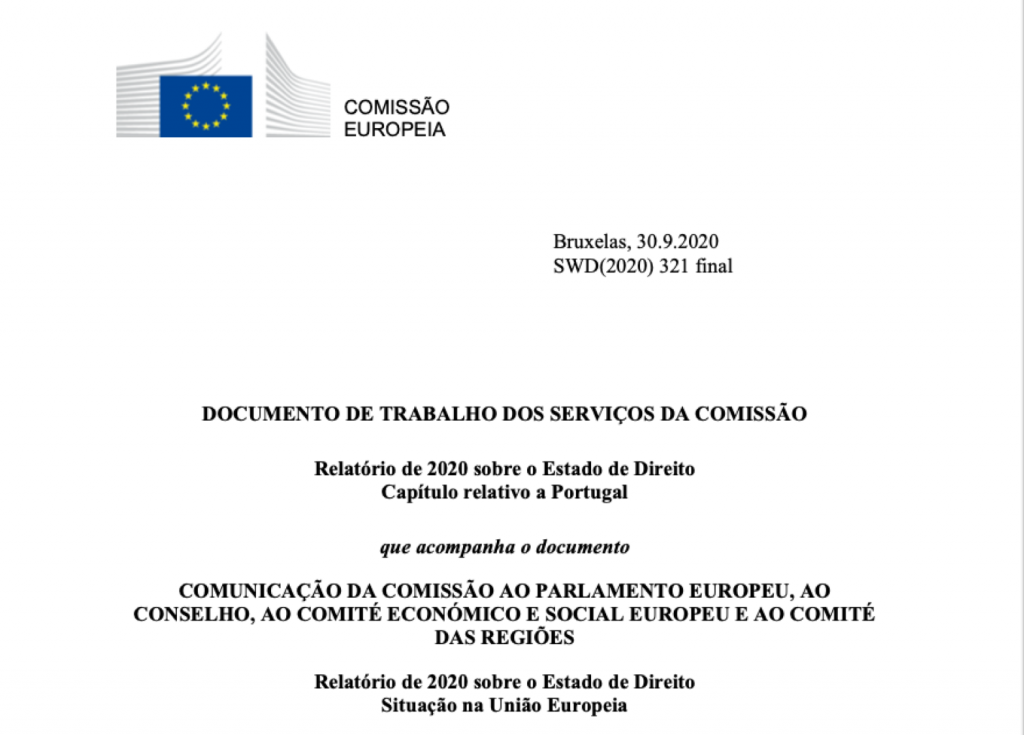 COMISSÃO
EUROPEIA

Bruxelas, 30.9.2020
SWD(2020) 321 final

DOCUMENTO DE TRABALHO DOS SERVIÇOS DA COMISSÃO

Relatório de 2020 sobre o Estado de Direito
Capítulo relativo a Portugal

que acompanha o documento

COMUNICAÇÃO DA COMISSÃO AO PARLAMENTO EUROPEU, AO CONSELHO, AO COMITÉ ECONÓMICO E SOCIAL EUROPEU E AO COMITÉ DAS REGIÕES

Relatório de 2020 sobre o Estado de Direito
Situação na União Europeia